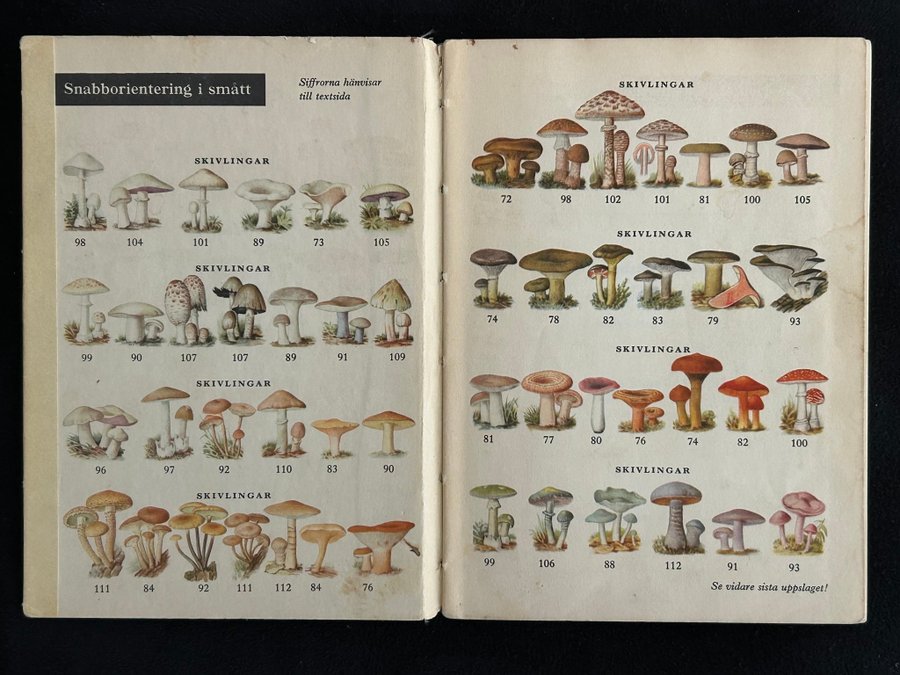 Snabborientering i smått

Siffrorna hänvisar till textsida

SKIVLINGAR

98 104 101 89 73 105

SKIVLINGAR

99 90 107 107 89 91 109

SKIVLINGAR

96 97 92 110 83 90

SKIVLINGAR

111 84 92 111 112 84 76

SKIVLINGAR

72 98 102 101 81 100 105

SKIVLINGAR

74 78 82 83 79 93

SKIVLINGAR

81 77 80 76 74 82 100

SKIVLINGAR

99 106 88 112 91 93

Se vidare sista uppslaget!